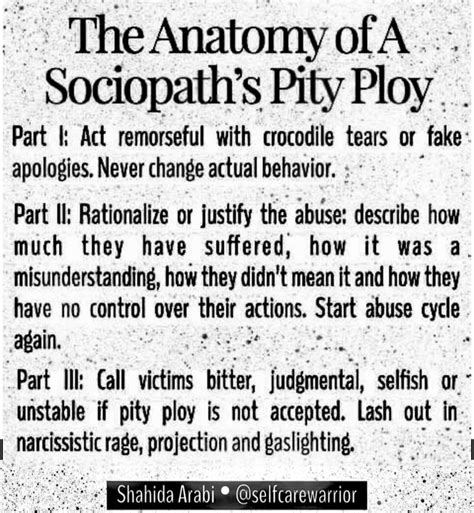 The Anatomy of A Sociopath's Pity Ploy

Part I: Act remorseful with crocodile tears or fake apologies. Never change actual behavior.

Part II: Rationalize or justify the abuse: describe how much they have suffered, how it was a misunderstanding, how they didn't mean it and how they have no control over their actions. Start abuse cycle again.

Part III: Call victims bitter, judgmental, selfish or unstable if pity ploy is not accepted. Lash out in narcissistic rage, projection and gaslighting.

Shahida Arabi • @selfcarewarrior